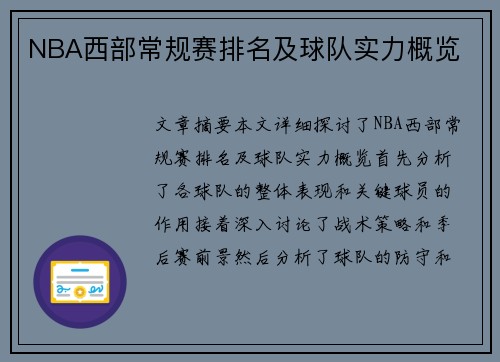 NBA西部常规赛排名及球队实力概览

文章摘要本文详细探讨了NBA西部常规赛排名及球队实力概览首先分析了各球队的整体表现和关键球员的作用接着深入讨论了战术策略和季后赛前景然后分析了球队的防守和